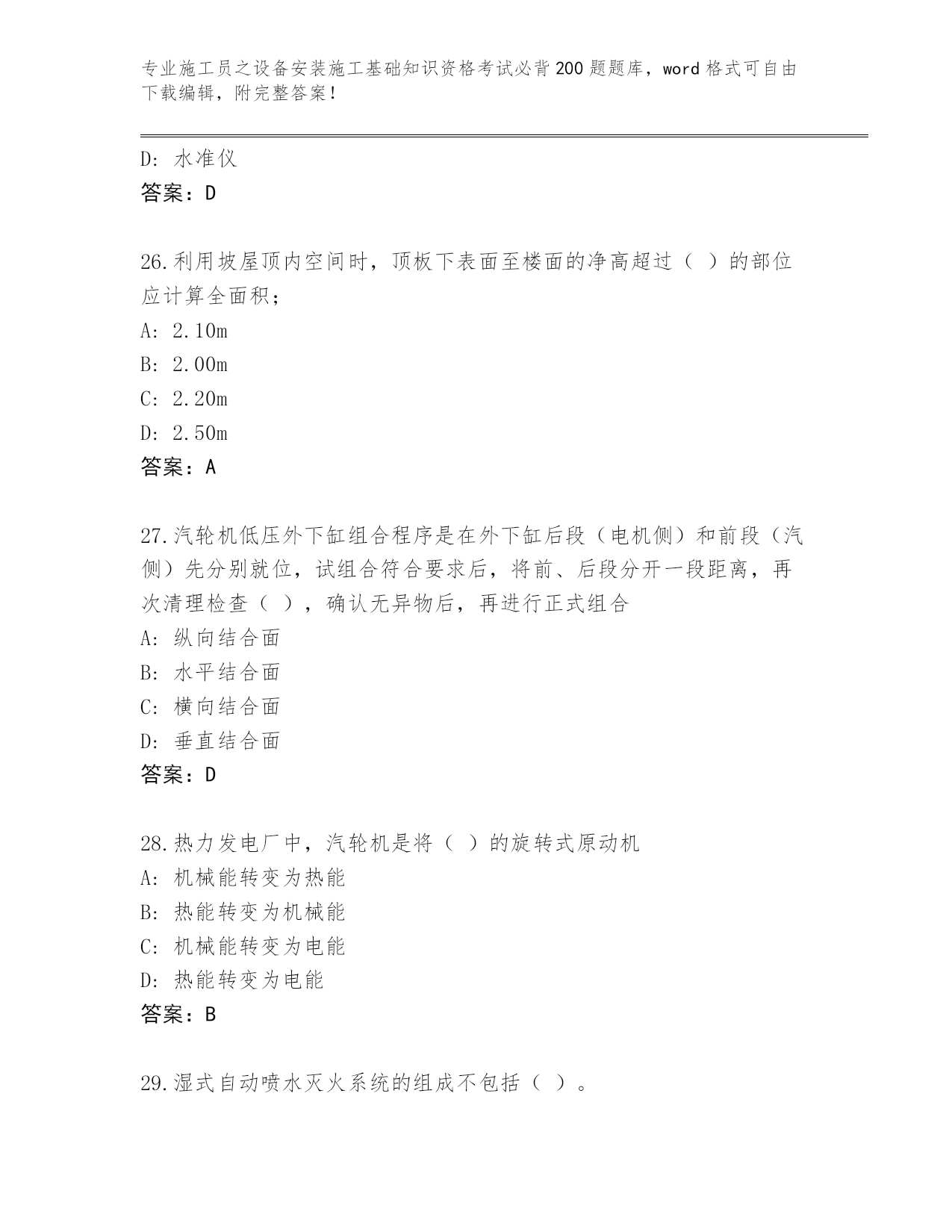 专业施工员之设备安装施工基础知识资格考试必背200题题库，word格式可自由下载编辑，附完整答案！

D: 水准仪
答案：D

26.利用坡屋顶内空间时，顶板下表面至楼面的净高超过（ ）的部位应计算全面积；
A: 2.10m
B: 2.00m
C: 2.20m
D: 2.50m
答案：A

27.汽轮机低压外下缸组合程序是在外下缸后段（电机侧）和前段（汽侧）先分别就位，试组合符合要求后，将前、后段分开一段距离，再次清理检查（ ），确认无异物后，再进行正式组合
A: 纵向结合面
B: 水平结合面
C: 横向结合面
D: 垂直结合面
答案：D

28.热力发电厂中，汽轮机是将（ ）的旋转式原动机
A: 机械能转变为热能
B: 热能转变为机械能
C: 机械能转变为电能
D: 热能转变为电能
答案：B

29.湿式自动喷水灭火系统的组成不包括（ ）。